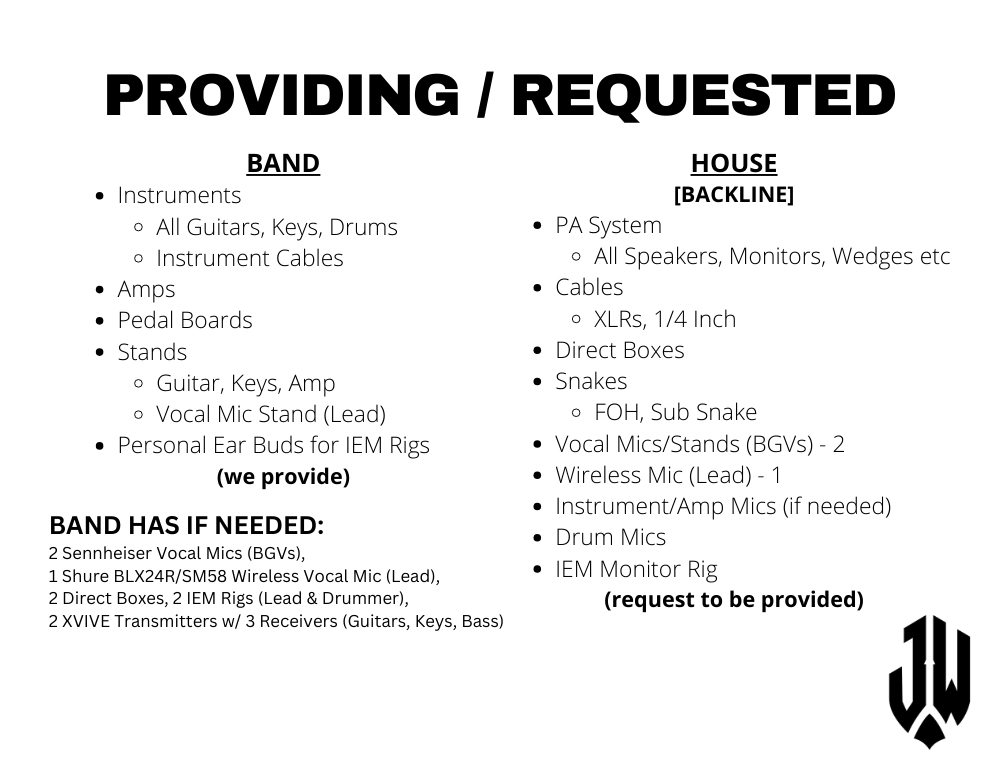 PROVIDING / REQUESTED

BAND

- Instruments
  - All Guitars, Keys, Drums
  - Instrument Cables
- Amps
- Pedal Boards
- Stands
  - Guitar, Keys, Amp
  - Vocal Mic Stand (Lead)
- Personal Ear Buds for IEM Rigs

(we provide)

BAND HAS IF NEEDED:
2 Sennheiser Vocal Mics (BGVs),
1 Shure BLX24R/SM58 Wireless Vocal Mic (Lead),
2 Direct Boxes, 2 IEM Rigs (Lead & Drummer),
2 XVIVE Transmitters w/ 3 Receivers (Guitars, Keys, Bass)

HOUSE
[BACKLINE]

- PA System
  - All Speakers, Monitors, Wedges etc
- Cables
  - XLRs, 1/4 Inch
- Direct Boxes
- Snakes
  - FOH, Sub Snake
- Vocal Mics/Stands (BGVs) - 2
- Wireless Mic (Lead) - 1
- Instrument/Amp Mics (if needed)
- Drum Mics
- IEM Monitor Rig

(request to be provided)

JW